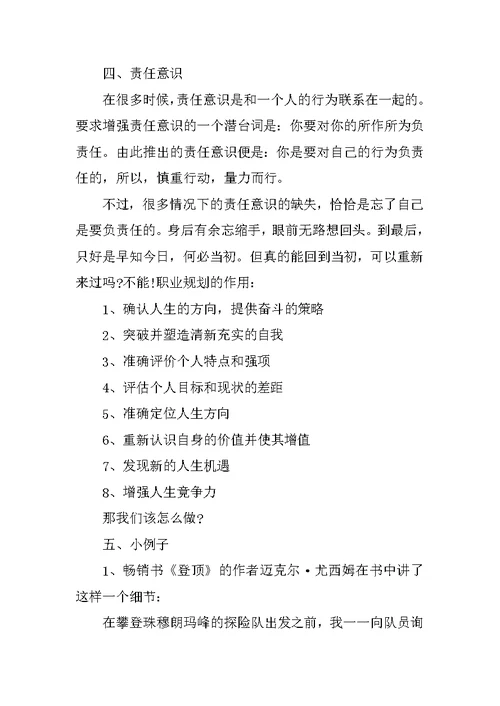 四、责任意识

在很多时候，责任意识是和一个人的行为联系在一起的。要求增强责任意识的一个潜台词是：你要对你的所作所为负责任。由此推出的责任意识便是：你是要对自己的行为负责任的，所以，慎重行动，量力而行。

不过，很多情况下的责任意识的缺失，恰恰是忘了自己是要负责任的。身后有余忘缩手，眼前无路想回头。到最后，只好是早知今日，何必当初。但真的能回到当初，可以重新来过吗?不能!职业规划的作用：

1、确认人生的方向，提供奋斗的策略

2、突破并塑造清新充实的自我

3、准确评价个人特点和强项

4、评估个人目标和现状的差距

5、准确定位人生方向

6、重新认识自身的价值并使其增值

7、发现新的人生机遇

8、增强人生竞争力

那我们该怎么做?

五、小例子

1、畅销书《登顶》的作者迈克尔·尤西姆在书中讲了这样一个细节：

在攀登珠穆朗玛峰的探险队出发之前，我一一向队员询